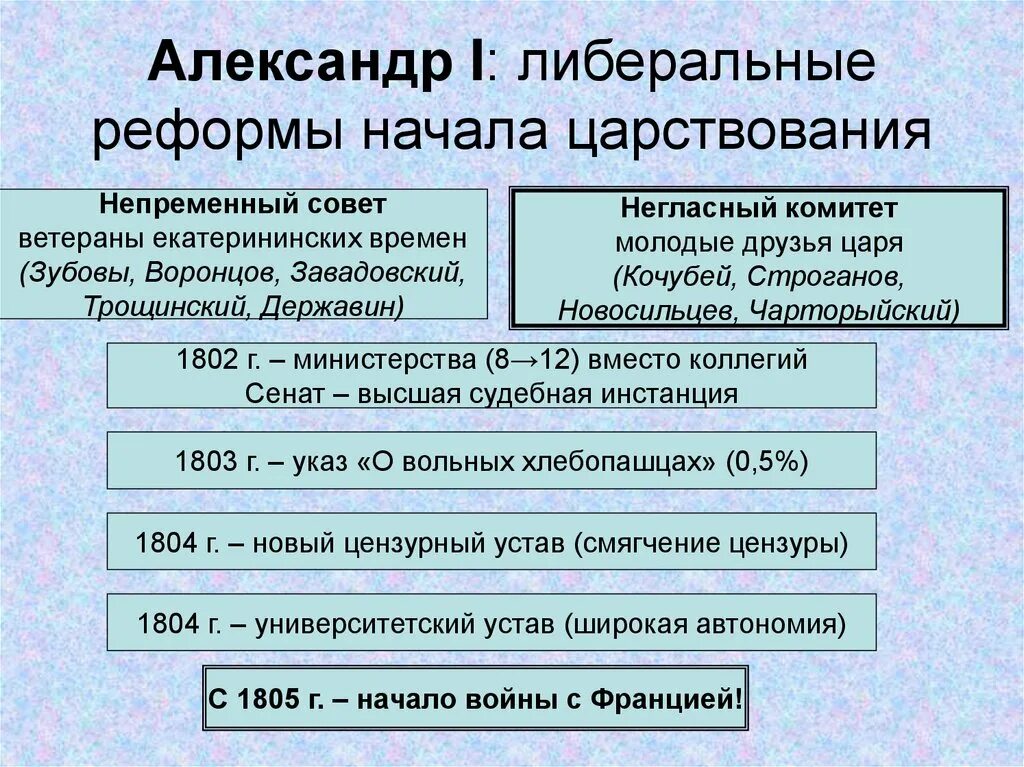 Александр I: либеральные реформы начала царствования

Непременный совет
ветераны екатерининских времен
(Зубовы, Воронцов, Завадовский, Трощинский, Державин)

Негласный комитет
молодые друзья царя
(Кочубей, Строганов, Новосильцев, Чарторыйский)

1802 г. – министерства (8→12) вместо коллегий
Сенат – высшая судебная инстанция

1803 г. – указ «О вольных хлебопашцах» (0,5%)

1804 г. – новый цензурный устав (смягчение цензуры)

1804 г. – университетский устав (широкая автономия)

С 1805 г. – начало войны с Францией!